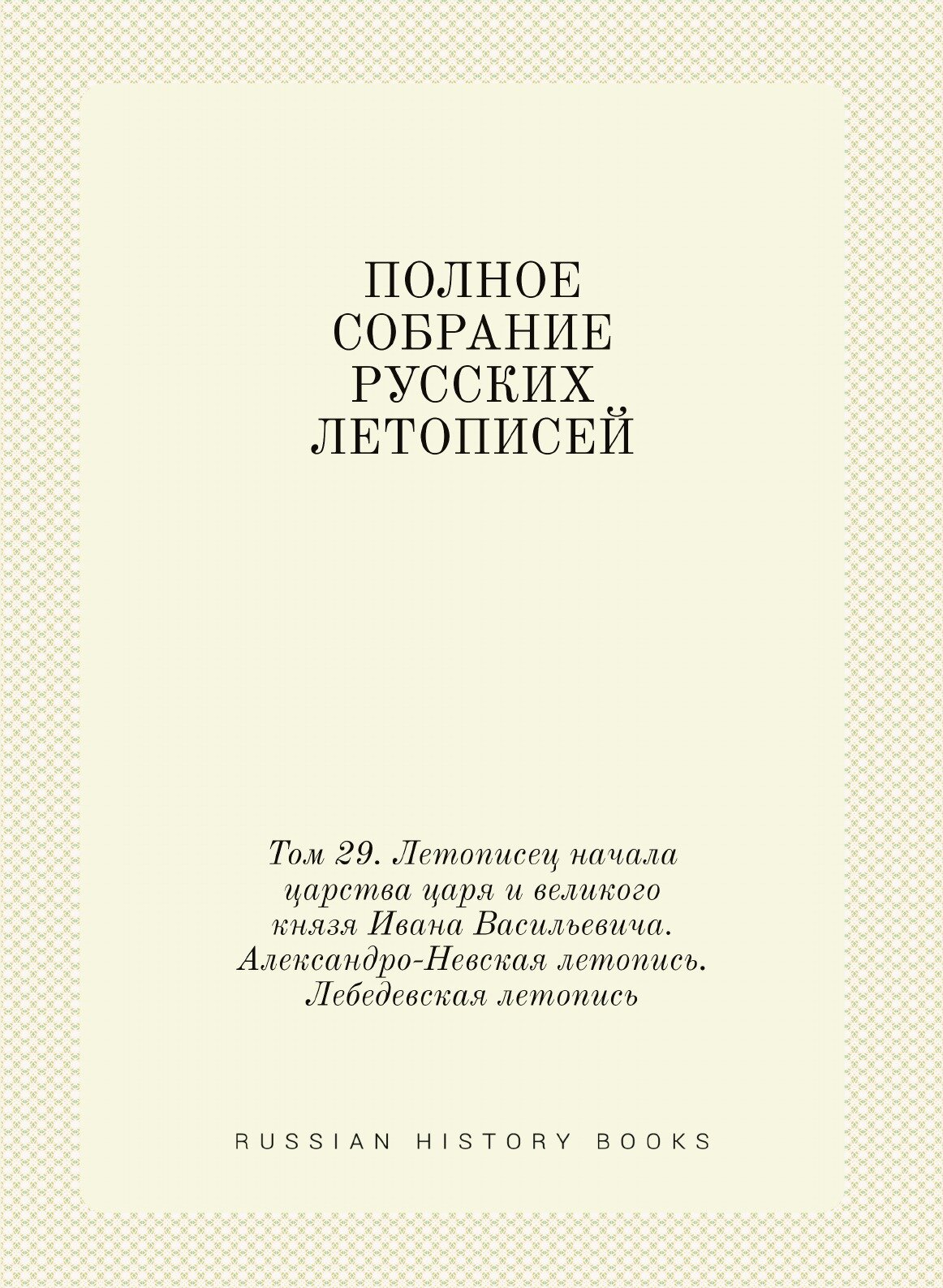 ПОЛНОЕ СОБРАНИЕ РУССКИХ ЛЕТОПИСЕЙ

Том 29. Летописец начала царства царя и великого князя Ивана Васильевича. Александро-Невская летопись. Лебедевская летопись

RUSSIAN HISTORY BOOKS